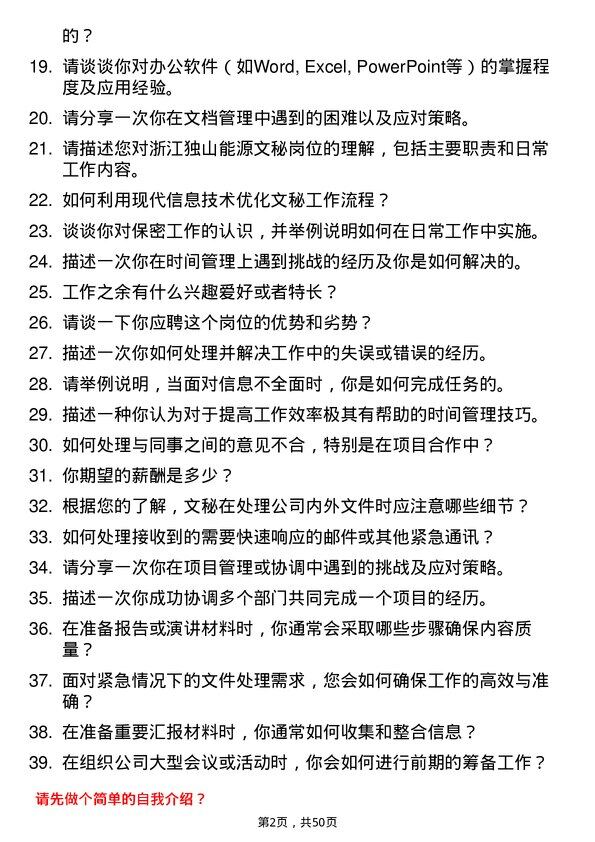 的？

19. 请谈谈你对办公软件（如Word, Excel, PowerPoint等）的掌握程度及应用经验。

20. 请分享一次你在文档管理中遇到的困难以及应对策略。

21. 请描述您对浙江独山能源文秘岗位的理解，包括主要职责和日常工作内容。

22. 如何利用现代信息技术优化文秘工作流程？

23. 谈谈你对保密工作的认识，并举例说明如何在日常工作中实施。

24. 描述一次你在时间管理上遇到挑战的经历及你是如何解决的。

25. 工作之余有什么兴趣爱好或者特长？

26. 请谈一下你应聘这个岗位的优势和劣势？

27. 描述一次你如何处理并解决工作中的失误或错误的经历。

28. 请举例说明，当面对信息不全面时，你是如何完成任务的。

29. 描述一种你认为对于提高工作效率极其有帮助的时间管理技巧。

30. 如何处理与同事之间的意见不合，特别是在项目合作中？

31. 你期望的薪酬是多少？

32. 根据您的了解，文秘在处理公司内外文件时应注意哪些细节？

33. 如何处理接收到的需要快速响应的邮件或其他紧急通讯？

34. 请分享一次你在项目管理或协调中遇到的挑战及应对策略。

35. 描述一次你成功协调多个部门共同完成一个项目的经历。

36. 在准备报告或演讲材料时，你通常会采取哪些步骤确保内容质量？

37. 面对紧急情况下的文件处理需求，您会如何确保工作的高效与准确？

38. 在准备重要汇报材料时，你通常如何收集和整合信息？

39. 在组织公司大型会议或活动时，你会如何进行前期的筹备工作？

请先做个简单的自我介绍？

第2页，共50页